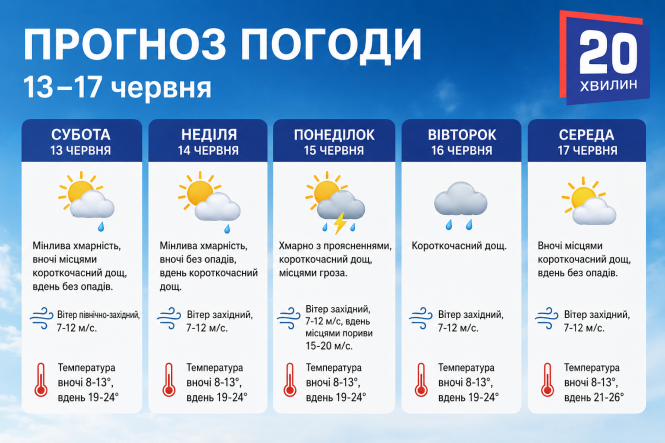 ПРОГНОЗ ПОГОДИ
13–17 червня

20
ХВИЛИН

СУБОТА
13 ЧЕРВНЯ

Мінлива хмарність, вночі місцями короткочасний дощ, вдень без опадів.

Вітер північно-західний, 7-12 м/с.

Температура вночі 8-13°, вдень 19-24°

НЕДІЛЯ
14 ЧЕРВНЯ

Мінлива хмарність, вночі без опадів, вдень короткочасний дощ.

Вітер західний, 7-12 м/с.

Температура вночі 8-13°, вдень 19-24°

ПОНЕДІЛОК
15 ЧЕРВНЯ

Хмарно з проясненнями, короткочасний дощ, місцями гроза.

Вітер західний, 7-12 м/с, вдень місцями пориви 15-20 м/с.

Температура вночі 8-13°, вдень 19-24°

ВІВТОРОК
16 ЧЕРВНЯ

Короткочасний дощ.

Вітер західний, 7-12 м/с.

Температура вночі 8-13°, вдень 19-24°

СЕРЕДА
17 ЧЕРВНЯ

Вночі місцями короткочасний дощ, вдень без опадів.

Вітер західний, 7-12 м/с.

Температура вночі 8-13°, вдень 21-26°